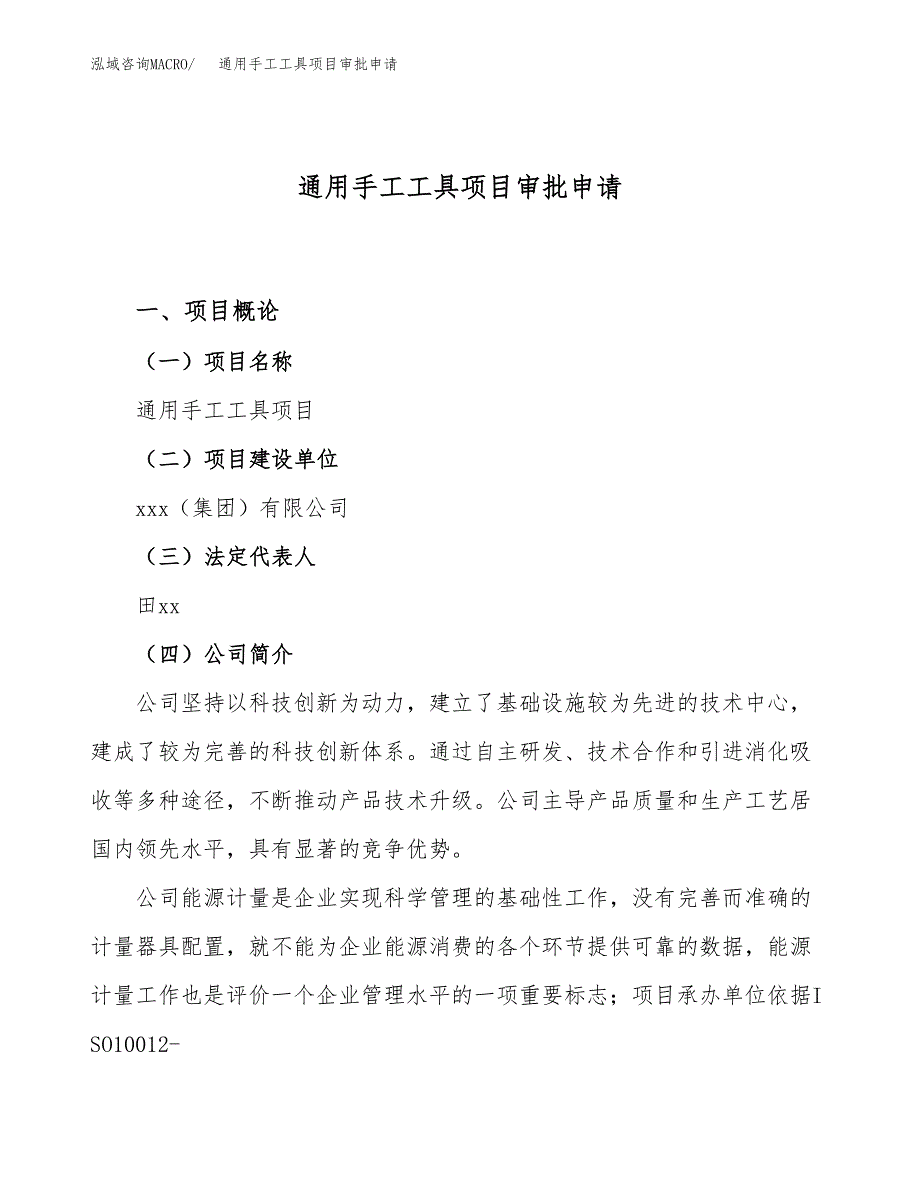 泓域咨询MACRO/　通用手工工具项目审批申请

通用手工工具项目审批申请

一、项目概论

（一）项目名称

通用手工工具项目

（二）项目建设单位

xxx（集团）有限公司

（三）法定代表人

田xx

（四）公司简介

公司坚持以科技创新为动力，建立了基础设施较为先进的技术中心，建成了较为完善的科技创新体系。通过自主研发、技术合作和引进消化吸收等多种途径，不断推动产品技术升级。公司主导产品质量和生产工艺居国内领先水平，具有显著的竞争优势。

公司能源计量是企业实现科学管理的基础性工作，没有完善而准确的计量器具配置，就不能为企业能源消费的各个环节提供可靠的数据，能源计量工作也是评价一个企业管理水平的一项重要标志；项目承办单位依据ISO10012-